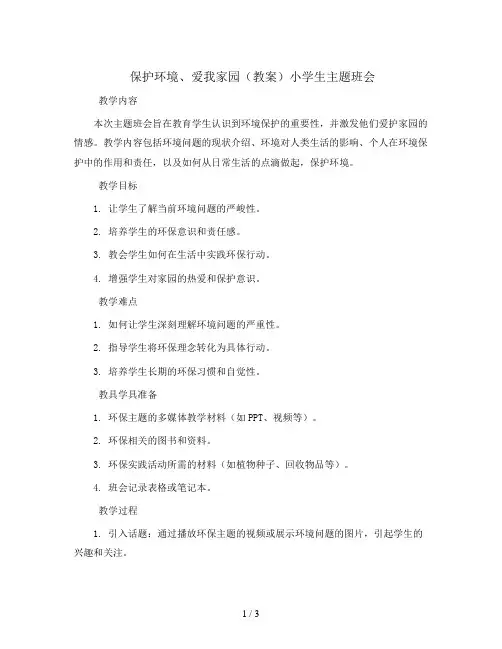 保护环境、爱我家园（教案）小学生主题班会

教学内容

本次主题班会旨在教育学生认识到环境保护的重要性，并激发他们爱护家园的情感。教学内容包括环境问题的现状介绍、环境对人类生活的影响、个人在环境保护中的作用和责任，以及如何从日常生活的点滴做起，保护环境。

教学目标

1. 让学生了解当前环境问题的严峻性。

2. 培养学生的环保意识和责任感。

3. 教会学生如何在生活中实践环保行动。

4. 增强学生对家园的热爱和保护意识。

教学难点

1. 如何让学生深刻理解环境问题的严重性。

2. 指导学生将环保理念转化为具体行动。

3. 培养学生长期的环保习惯和自觉性。

教具学具准备

1. 环保主题的多媒体教学材料（如PPT、视频等）。

2. 环保相关的图书和资料。

3. 环保实践活动所需的材料（如植物种子、回收物品等）。

4. 班会记录表格或笔记本。

教学过程

1. 引入话题：通过播放环保主题的视频或展示环境问题的图片，引起学生的兴趣和关注。

1 / 3